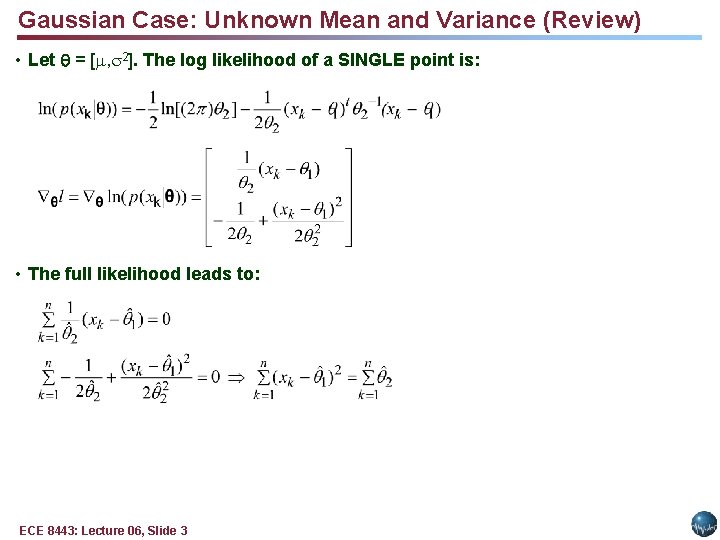 Gaussian Case: Unknown Mean and Variance (Review)

• Let $\theta = [\mu, \sigma^2]$. The log likelihood of a SINGLE point is:

$\ln(p(x_k|\theta)) = -\frac{1}{2}\ln[(2\pi)\theta_2] - \frac{1}{2\theta_2}(x_k - \theta_1)^t \theta_2^{-1}(x_k - \theta_1)$

$\nabla_\theta l = \nabla_\theta \ln(p(x_k|\theta)) = \begin{bmatrix} \frac{1}{\theta_2}(x_k - \theta_1) \\ -\frac{1}{2\theta_2} + \frac{(x_k - \theta_1)^2}{2\theta_2^2} \end{bmatrix}$

• The full likelihood leads to:

$\sum_{k=1}^{n} \frac{1}{\hat{\theta}_2}(x_k - \hat{\theta}_1) = 0$

$\sum_{k=1}^{n} -\frac{1}{2\hat{\theta}_2} + \frac{(x_k - \hat{\theta}_1)^2}{2\hat{\theta}_2^2} = 0 \Rightarrow \sum_{k=1}^{n}(x_k - \hat{\theta}_1)^2 = \sum_{k=1}^{n}\hat{\theta}_2$

ECE 8443: Lecture 06, Slide 3